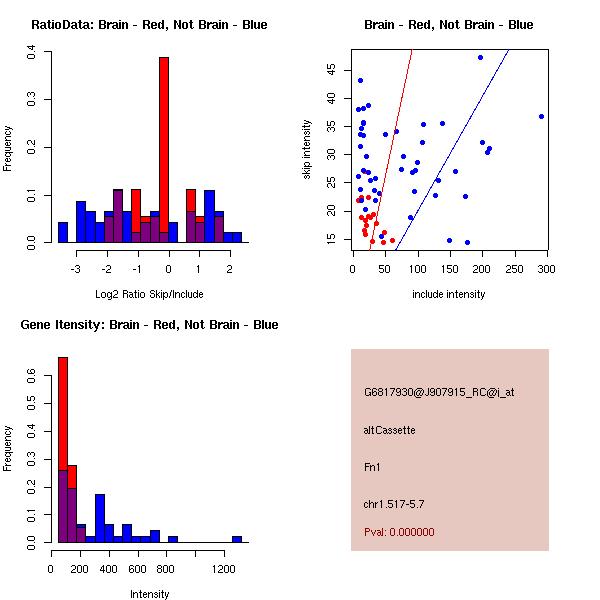 RatioData: Brain - Red, Not Brain - Blue

Frequency

0.0
0.1
0.2
0.3
0.4

-3
-2
-1
0
1
2

Log2 Ratio Skip/Include

Brain - Red, Not Brain - Blue

skip intensity

15
20
25
30
35
40
45

0
50
100
150
200
250
300

include intensity

Gene Itensity: Brain - Red, Not Brain - Blue

Frequency

0.0
0.1
0.2
0.3
0.4
0.5
0.6

0
200
400
600
800
1200

Intensity

G6817930@J907915_RC@i_at

altCassette

Fn1

chr1.517-5.7

Pval: 0.000000